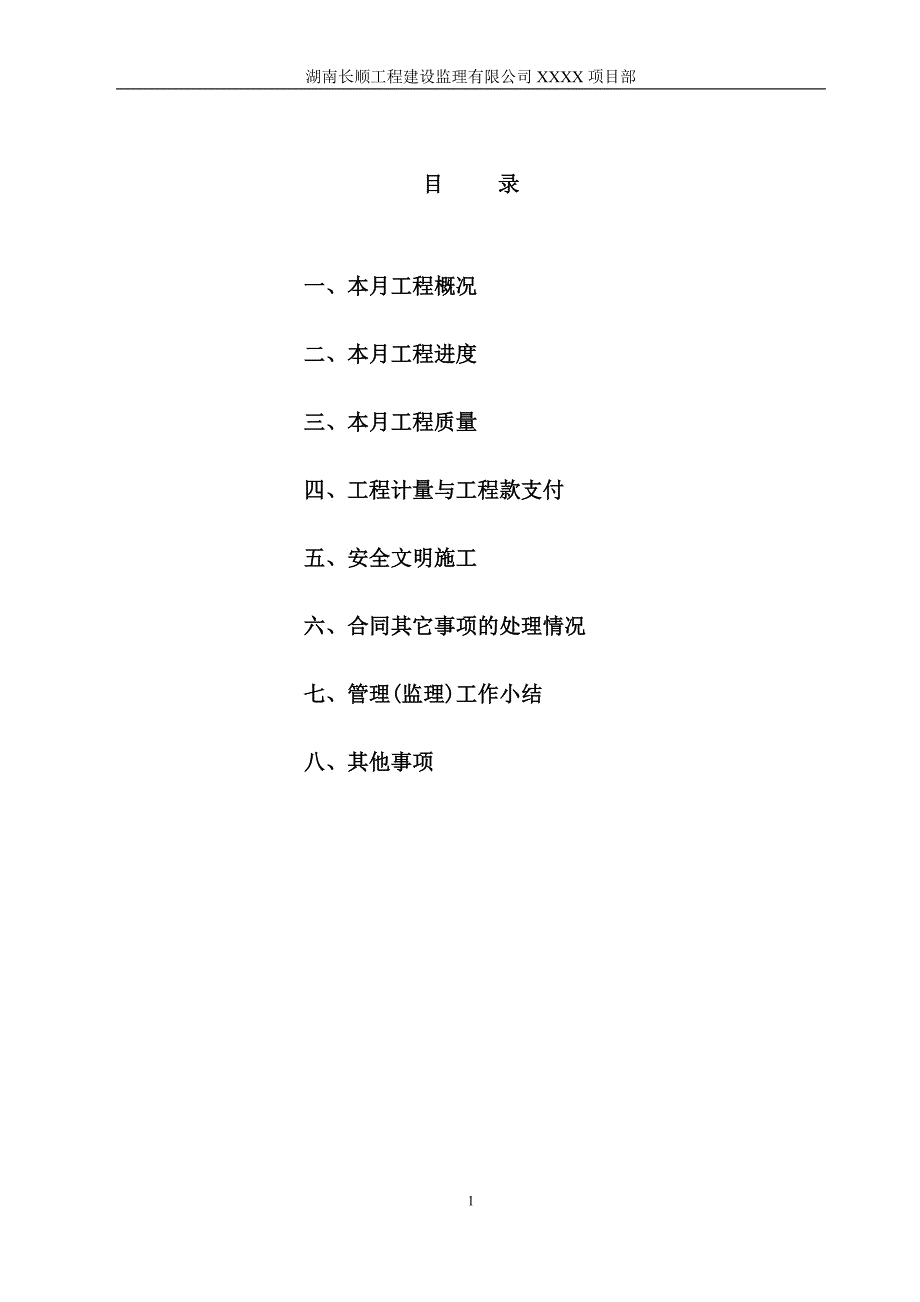 湖南长顺工程建设监理有限公司 XXXX 项目部

目　　录

一、本月工程概况

二、本月工程进度

三、本月工程质量

四、工程计量与工程款支付

五、安全文明施工

六、合同其它事项的处理情况

七、管理(监理)工作小结

八、其他事项

1